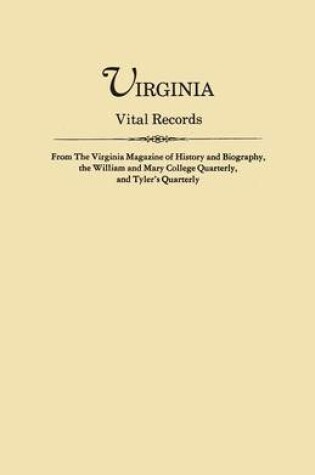 VIRGINIA

Vital Records

From The Virginia Magazine of History and Biography, the William and Mary College Quarterly, and Tyler's Quarterly